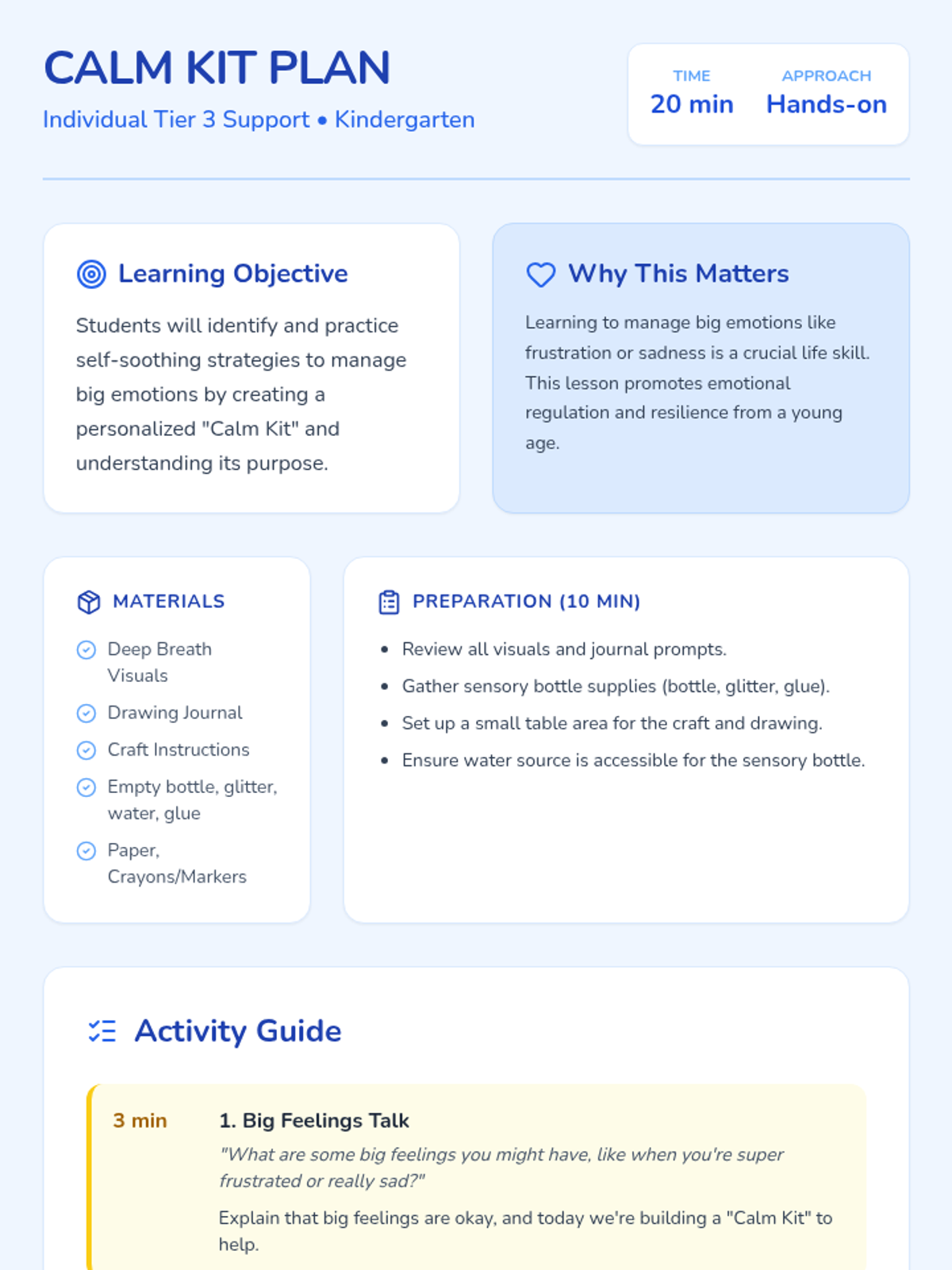 CALM KIT PLAN

Individual Tier 3 Support • Kindergarten

TIME
20 min

APPROACH
Hands-on

Learning Objective

Students will identify and practice self-soothing strategies to manage big emotions by creating a personalized "Calm Kit" and understanding its purpose.

Why This Matters

Learning to manage big emotions like frustration or sadness is a crucial life skill. This lesson promotes emotional regulation and resilience from a young age.

MATERIALS

Deep Breath Visuals

Drawing Journal

Craft Instructions

Empty bottle, glitter, water, glue

Paper, Crayons/Markers

PREPARATION (10 MIN)

• Review all visuals and journal prompts.
• Gather sensory bottle supplies (bottle, glitter, glue).
• Set up a small table area for the craft and drawing.
• Ensure water source is accessible for the sensory bottle.

Activity Guide

3 min

1. Big Feelings Talk

"What are some big feelings you might have, like when you're super frustrated or really sad?"

Explain that big feelings are okay, and today we're building a "Calm Kit" to help.